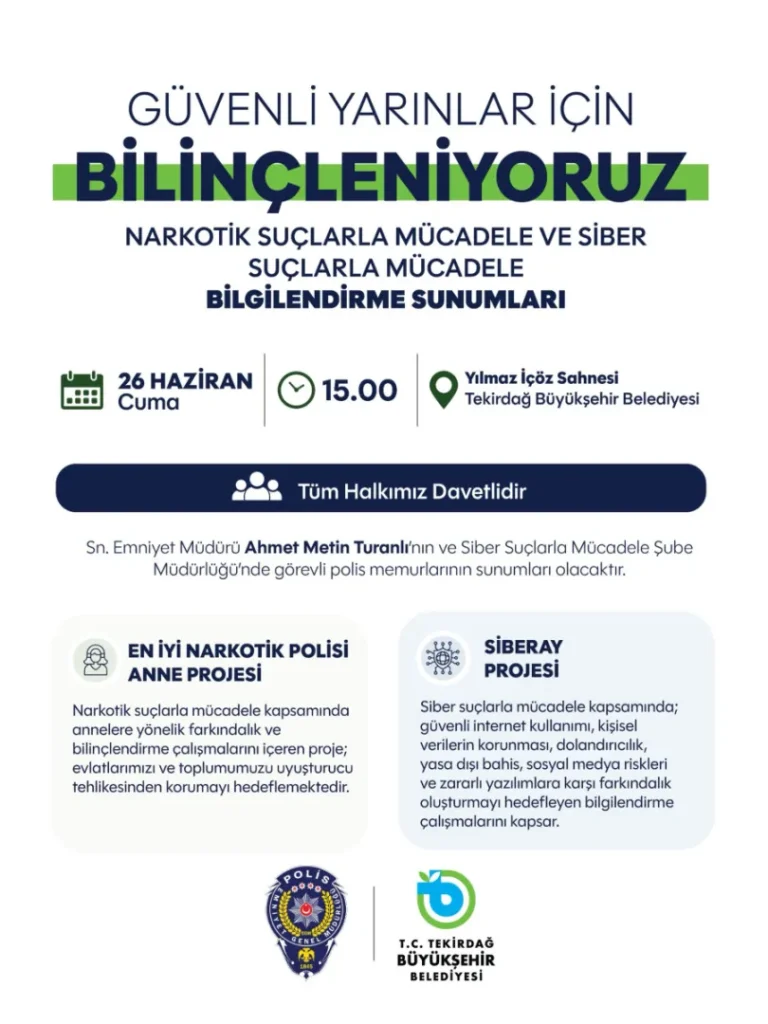 GÜVENLİ YARINLAR İÇİN
BİLİNÇLENİYORUZ

NARKOTİK SUÇLARLA MÜCADELE VE SİBER SUÇLARLA MÜCADELE
BİLGİLENDİRME SUNUMLARI

26 HAZİRAN
Cuma

15.00

Yılmaz İçöz Sahnesi
Tekirdağ Büyükşehir Belediyesi

Tüm Halkımız Davetlidir

Sn. Emniyet Müdürü Ahmet Metin Turanlı'nın ve Siber Suçlarla Mücadele Şube Müdürlüğü'nde görevli polis memurlarının sunumları olacaktır.

EN İYİ NARKOTİK POLİSİ ANNE PROJESİ

Narkotik suçlarla mücadele kapsamında annelere yönelik farkındalık ve bilinçlendirme çalışmalarını içeren proje; evlatlarımızı ve toplumumuzu uyuşturucu tehlikesinden korumayı hedeflemektedir.

SİBERAY PROJESİ

Siber suçlarla mücadele kapsamında; güvenli internet kullanımı, kişisel verilerin korunması, dolandırıcılık, yasa dışı bahis, sosyal medya riskleri ve zararlı yazılımlara karşı farkındalık oluşturmayı hedefleyen bilgilendirme çalışmalarını kapsar.

POLİS

T.C. TEKİRDAĞ
BÜYÜKŞEHİR
BELEDİYESİ